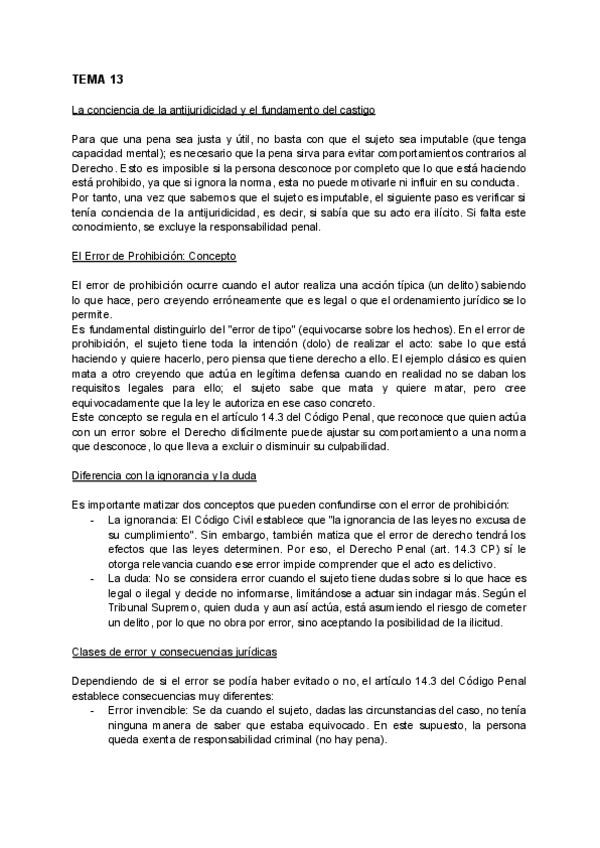 TEMA 13

La conciencia de la antijuridicidad y el fundamento del castigo

Para que una pena sea justa y útil, no basta con que el sujeto sea imputable (que tenga capacidad mental); es necesario que la pena sirva para evitar comportamientos contrarios al Derecho. Esto es imposible si la persona desconoce por completo que lo que está haciendo está prohibido, ya que si ignora la norma, esta no puede motivarle ni influir en su conducta. Por tanto, una vez que sabemos que el sujeto es imputable, el siguiente paso es verificar si tenía conciencia de la antijuridicidad, es decir, si sabía que su acto era ilícito. Si falta este conocimiento, se excluye la responsabilidad penal.

El Error de Prohibición: Concepto

El error de prohibición ocurre cuando el autor realiza una acción típica (un delito) sabiendo lo que hace, pero creyendo erróneamente que es legal o que el ordenamiento jurídico se lo permite.
Es fundamental distinguirlo del "error de tipo" (equivocarse sobre los hechos). En el error de prohibición, el sujeto tiene toda la intención (dolo) de realizar el acto: sabe lo que está haciendo y quiere hacerlo, pero piensa que tiene derecho a ello. El ejemplo clásico es quien mata a otro creyendo que actúa en legítima defensa cuando en realidad no se daban los requisitos legales para ello; el sujeto sabe que mata y quiere matar, pero cree equivocadamente que la ley le autoriza en ese caso concreto.
Este concepto se regula en el artículo 14.3 del Código Penal, que reconoce que quien actúa con un error sobre el Derecho difícilmente puede ajustar su comportamiento a una norma que desconoce, lo que lleva a excluir o disminuir su culpabilidad.

Diferencia con la ignorancia y la duda

Es importante matizar dos conceptos que pueden confundirse con el error de prohibición:
- La ignorancia: El Código Civil establece que "la ignorancia de las leyes no excusa de su cumplimiento". Sin embargo, también matiza que el error de derecho tendrá los efectos que las leyes determinen. Por eso, el Derecho Penal (art. 14.3 CP) sí le otorga relevancia cuando ese error impide comprender que el acto es delictivo.
- La duda: No se considera error cuando el sujeto tiene dudas sobre si lo que hace es legal o ilegal y decide no informarse, limitándose a actuar sin indagar más. Según el Tribunal Supremo, quien duda y aun así actúa, está asumiendo el riesgo de cometer un delito, por lo que no obra por error, sino aceptando la posibilidad de la ilicitud.

Clases de error y consecuencias jurídicas

Dependiendo de si el error se podía haber evitado o no, el artículo 14.3 del Código Penal establece consecuencias muy diferentes:
- Error invencible: Se da cuando el sujeto, dadas las circunstancias del caso, no tenía ninguna manera de saber que estaba equivocado. En este supuesto, la persona queda exenta de responsabilidad criminal (no hay pena).